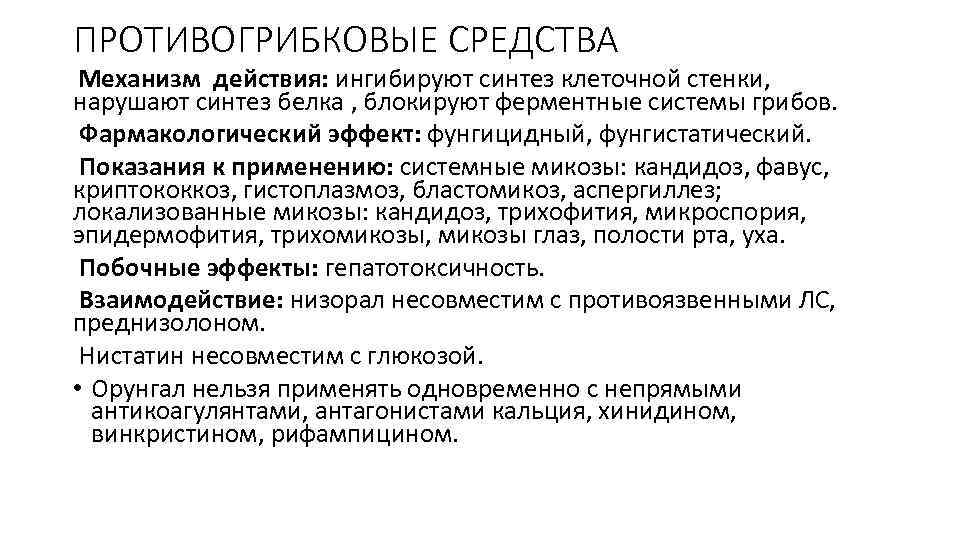 ПРОТИВОГРИБКОВЫЕ СРЕДСТВА

Механизм действия: ингибируют синтез клеточной стенки, нарушают синтез белка , блокируют ферментные системы грибов.

Фармакологический эффект: фунгицидный, фунгистатический.

Показания к применению: системные микозы: кандидоз, фавус, криптококкоз, гистоплазмоз, бластомикоз, аспергиллез; локализованные микозы: кандидоз, трихофития, микроспория, эпидермофития, трихомикозы, микозы глаз, полости рта, уха.

Побочные эффекты: гепатотоксичность.

Взаимодействие: низорал несовместим с противоязвенными ЛС, преднизолоном.

Нистатин несовместим с глюкозой.

• Орунгал нельзя применять одновременно с непрямыми антикоагулянтами, антагонистами кальция, хинидином, винкристином, рифампицином.